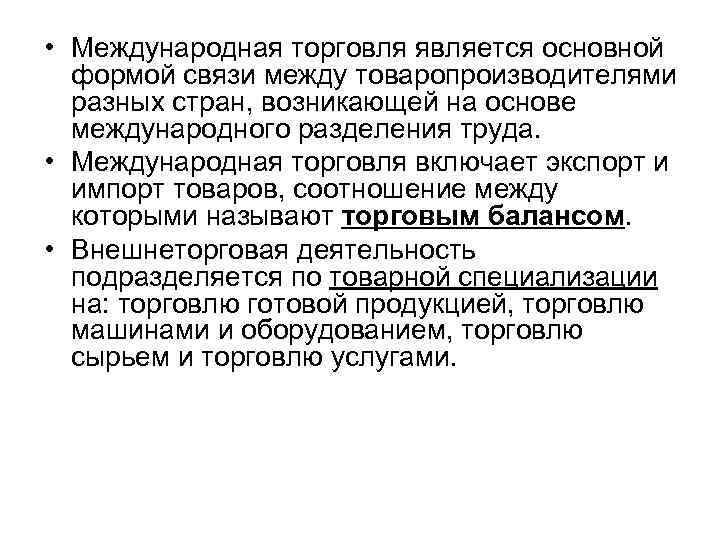 • Международная торговля является основной формой связи между товаропроизводителями разных стран, возникающей на основе международного разделения труда.

• Международная торговля включает экспорт и импорт товаров, соотношение между которыми называют торговым балансом.

• Внешнеторговая деятельность подразделяется по товарной специализации на: торговлю готовой продукцией, торговлю машинами и оборудованием, торговлю сырьем и торговлю услугами.